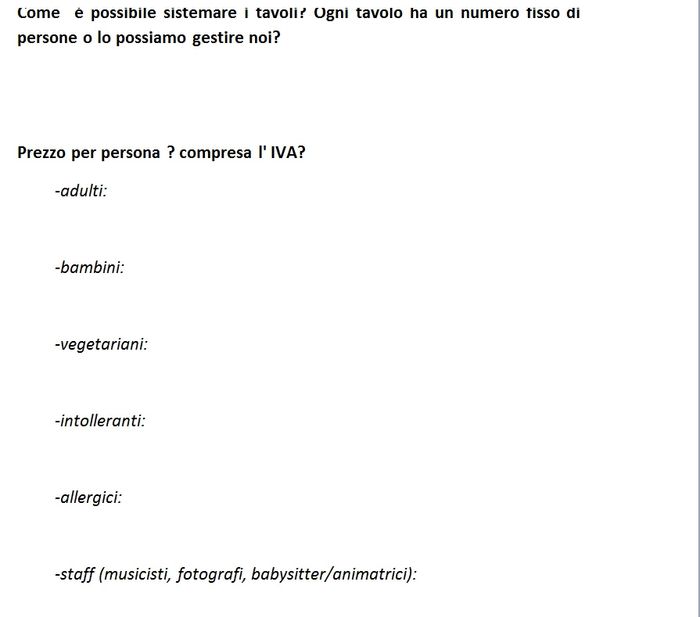 Come è possibile sistemare i tavoli? Ogni tavolo ha un numero fisso di persone o lo possiamo gestire noi?

Prezzo per persona ? compresa l' IVA?

-adulti:

-bambini:

-vegetariani:

-intolleranti:

-allergici:

-staff (musicisti, fotografi, babysitter/animatrici):